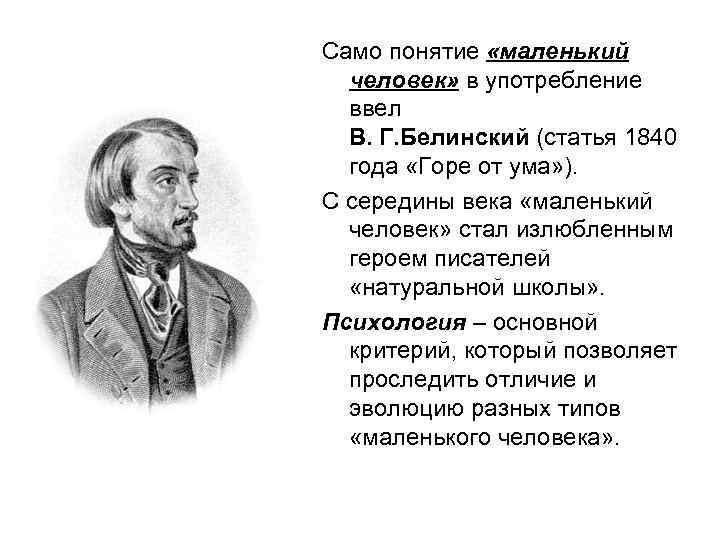 Само понятие «маленький человек» в употребление ввел В. Г.Белинский (статья 1840 года «Горе от ума»).

С середины века «маленький человек» стал излюбленным героем писателей «натуральной школы».

Психология – основной критерий, который позволяет проследить отличие и эволюцию разных типов «маленького человека».